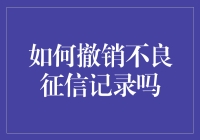 如何撤销不良征信记录吗